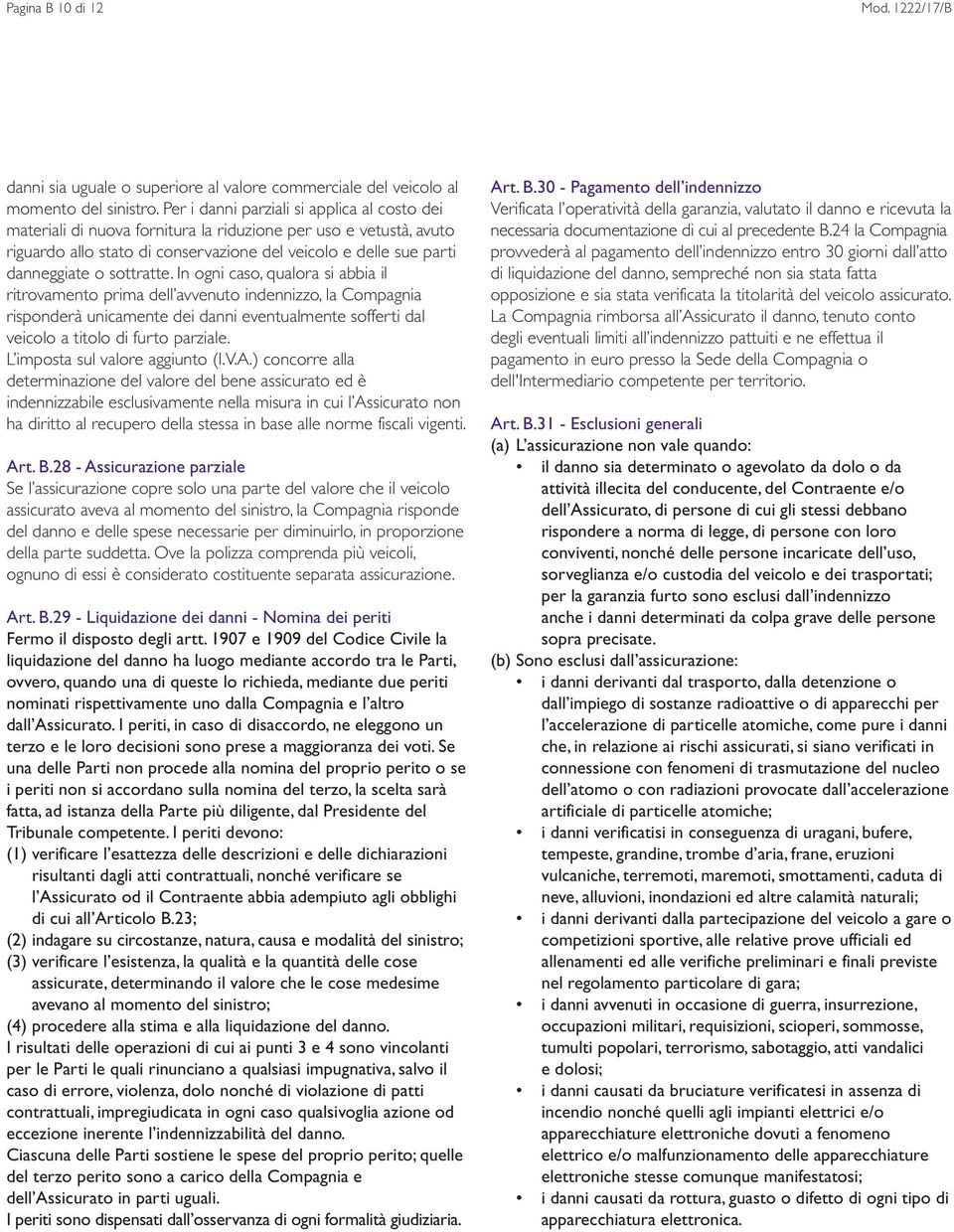 Pagina B 10 di 12

Mod. 1222/17/B

danni sia uguale o superiore al valore commerciale del veicolo al momento del sinistro. Per i danni parziali si applica al costo dei materiali di nuova fornitura la riduzione per uso e vetustà, avuto riguardo allo stato di conservazione del veicolo e delle sue parti danneggiate o sottratte. In ogni caso, qualora si abbia il ritrovamento prima dell'avvenuto indennizzo, la Compagnia risponderà unicamente dei danni eventualmente sofferti dal veicolo a titolo di furto parziale.
L'imposta sul valore aggiunto (I.V.A.) concorre alla determinazione del valore del bene assicurato ed è indennizzabile esclusivamente nella misura in cui l'Assicurato non ha diritto al recupero della stessa in base alle norme fiscali vigenti.

Art. B.28 - Assicurazione parziale
Se l'assicurazione copre solo una parte del valore che il veicolo assicurato aveva al momento del sinistro, la Compagnia risponde del danno e delle spese necessarie per diminuirlo, in proporzione della parte suddetta. Ove la polizza comprenda più veicoli, ognuno di essi è considerato costituente separata assicurazione.

Art. B.29 - Liquidazione dei danni - Nomina dei periti
Fermo il disposto degli artt. 1907 e 1909 del Codice Civile la liquidazione del danno ha luogo mediante accordo tra le Parti, ovvero, quando una di queste lo richieda, mediante due periti nominati rispettivamente uno dalla Compagnia e l'altro dall'Assicurato. I periti, in caso di disaccordo, ne eleggono un terzo e le loro decisioni sono prese a maggioranza dei voti. Se una delle Parti non procede alla nomina del proprio perito o se i periti non si accordano sulla nomina del terzo, la scelta sarà fatta, ad istanza della Parte più diligente, dal Presidente del Tribunale competente. I periti devono:
(1) verificare l'esattezza delle descrizioni e delle dichiarazioni risultanti dagli atti contrattuali, nonché verificare se l'Assicurato od il Contraente abbia adempiuto agli obblighi di cui all'Articolo B.23;
(2) indagare su circostanze, natura, causa e modalità del sinistro;
(3) verificare l'esistenza, la qualità e la quantità delle cose assicurate, determinando il valore che le cose medesime avevano al momento del sinistro;
(4) procedere alla stima e alla liquidazione del danno.
I risultati delle operazioni di cui ai punti 3 e 4 sono vincolanti per le Parti le quali rinunciano a qualsiasi impugnativa, salvo il caso di errore, violenza, dolo nonché di violazione di patti contrattuali, impregiudicata in ogni caso qualsivoglia azione od eccezione inerente l'indennizzabilità del danno.
Ciascuna delle Parti sostiene le spese del proprio perito; quelle del terzo perito sono a carico della Compagnia e dell'Assicurato in parti uguali.
I periti sono dispensati dall'osservanza di ogni formalità giudiziaria.

Art. B.30 - Pagamento dell'indennizzo
Verificata l'operatività della garanzia, valutato il danno e ricevuta la necessaria documentazione di cui al precedente B.24 la Compagnia provvederà al pagamento dell'indennizzo entro 30 giorni dall'atto di liquidazione del danno, sempreché non sia stata fatta opposizione e sia stata verificata la titolarità del veicolo assicurato. La Compagnia rimborsa all'Assicurato il danno, tenuto conto degli eventuali limiti all'indennizzo pattuiti e ne effettua il pagamento in euro presso la Sede della Compagnia o dell'Intermediario competente per territorio.

Art. B.31 - Esclusioni generali
(a) L'assicurazione non vale quando:
• il danno sia determinato o agevolato da dolo o da attività illecita del conducente, del Contraente e/o dell'Assicurato, di persone di cui gli stessi debbano rispondere a norma di legge, di persone con loro conviventi, nonché delle persone incaricate dell'uso, sorveglianza e/o custodia del veicolo e dei trasportati; per la garanzia furto sono esclusi dall'indennizzo anche i danni determinati da colpa grave delle persone sopra precisate.
(b) Sono esclusi dall'assicurazione:
• i danni derivanti dal trasporto, dalla detenzione o dall'impiego di sostanze radioattive o di apparecchi per l'accelerazione di particelle atomiche, come pure i danni che, in relazione ai rischi assicurati, si siano verificati in connessione con fenomeni di trasmutazione del nucleo dell'atomo o con radiazioni provocate dall'accelerazione artificiale di particelle atomiche;
• i danni verificatisi in conseguenza di uragani, bufere, tempeste, grandine, trombe d'aria, frane, eruzioni vulcaniche, terremoti, maremoti, smottamenti, caduta di neve, alluvioni, inondazioni ed altre calamità naturali;
• i danni derivanti dalla partecipazione del veicolo a gare o competizioni sportive, alle relative prove ufficiali ed allenamenti ed alle verifiche preliminari e finali previste nel regolamento particolare di gara;
• i danni avvenuti in occasione di guerra, insurrezione, occupazioni militari, requisizioni, scioperi, sommosse, tumulti popolari, terrorismo, sabotaggio, atti vandalici e dolosi;
• i danni causati da bruciature verificatesi in assenza di incendio nonché quelli agli impianti elettrici e/o apparecchiature elettroniche dovuti a fenomeno elettrico e/o malfunzionamento delle apparecchiature elettroniche stesse comunque manifestatosi;
• i danni causati da rottura, guasto o difetto di ogni tipo di apparecchiatura elettronica.